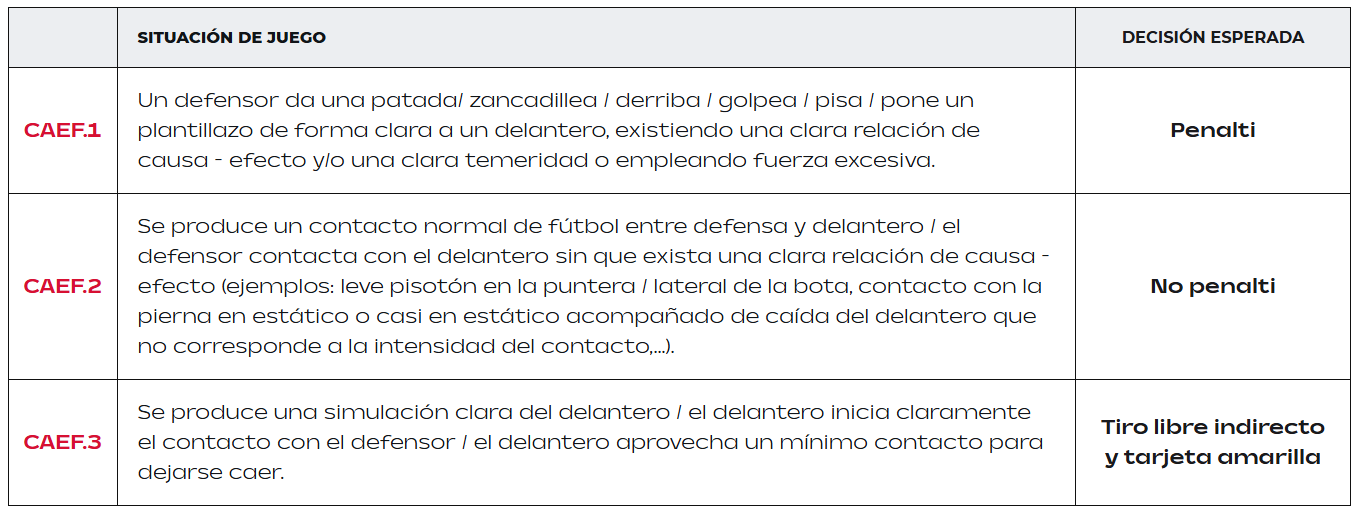 |  | SITUACIÓN DE JUEGO | DECISIÓN ESPERADA |
|---|---|---|
| CAEF.1 | Un defensor da una patada/ zancadillea / derriba / golpea / pisa / pone un plantillazo de forma clara a un delantero, existiendo una clara relación de causa - efecto y/o una clara temeridad o empleando fuerza excesiva. | Penalti |
| CAEF.2 | Se produce un contacto normal de fútbol entre defensa y delantero / el defensor contacta con el delantero sin que exista una clara relación de causa - efecto (ejemplos: leve pisotón en la puntera / lateral de la bota, contacto con la pierna en estático o casi en estático acompañado de caída del delantero que no corresponde a la intensidad del contacto,...). | No penalti |
| CAEF.3 | Se produce una simulación clara del delantero / el delantero inicia claramente el contacto con el defensor / el delantero aprovecha un mínimo contacto para dejarse caer. | Tiro libre indirecto y tarjeta amarilla |